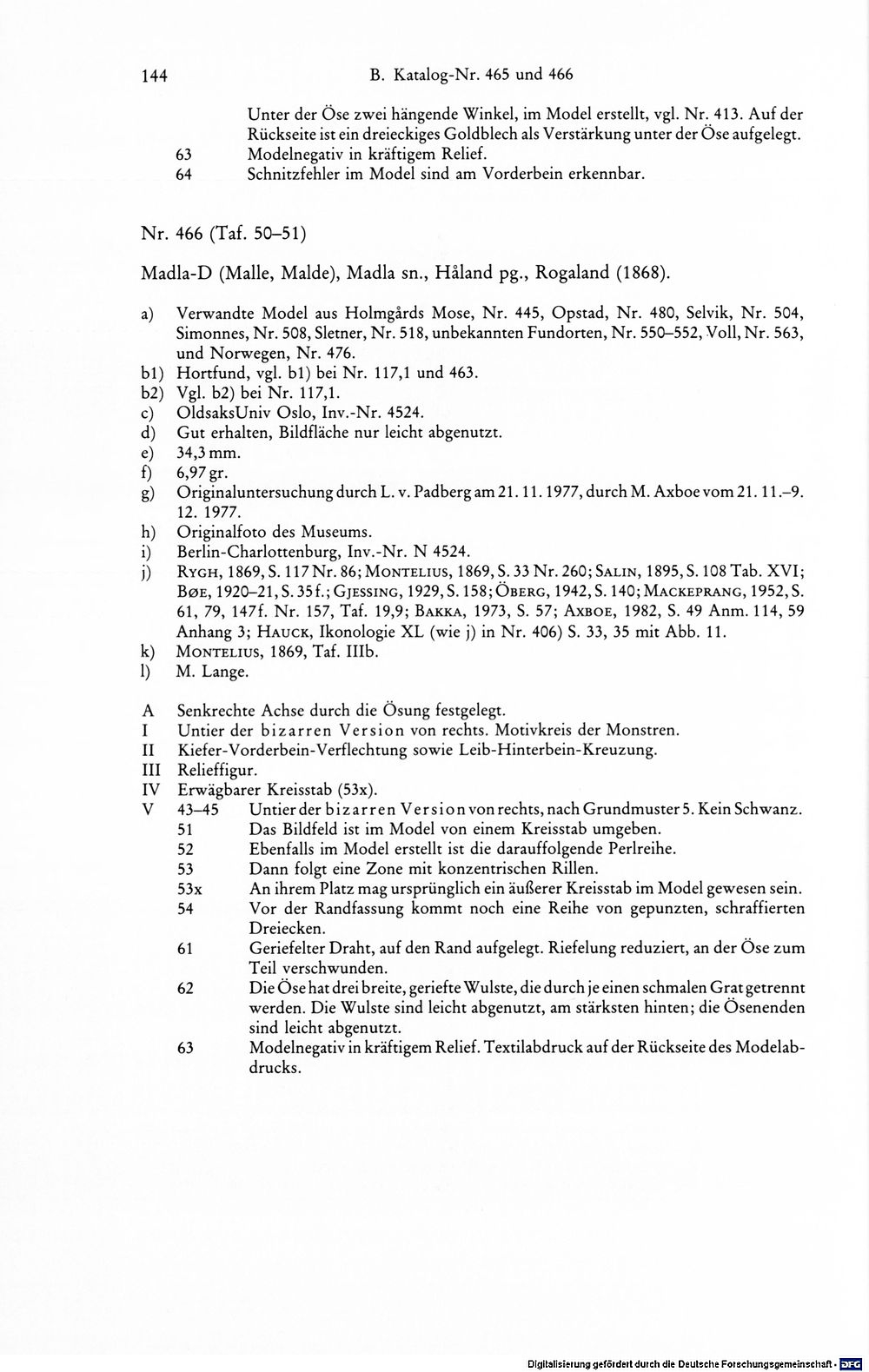 144 B. Katalog-Nr. 465 und 466

Unter der Öse zwei hängende Winkel, im Model erstellt, vgl. Nr. 413. Auf der Rückseite ist ein dreieckiges Goldblech als Verstärkung unter der Öse aufgelegt.
63 Modelnegativ in kräftigem Relief.
64 Schnitzfehler im Model sind am Vorderbein erkennbar.

Nr. 466 (Taf. 50–51)

Madla-D (Malle, Malde), Madla sn., Håland pg., Rogaland (1868).

a) Verwandte Model aus Holmgårds Mose, Nr. 445, Opstad, Nr. 480, Selvik, Nr. 504, Simonnes, Nr. 508, Sletner, Nr. 518, unbekannten Fundorten, Nr. 550–552, Voll, Nr. 563, und Norwegen, Nr. 476.
b1) Hortfund, vgl. b1) bei Nr. 117,1 und 463.
b2) Vgl. b2) bei Nr. 117,1.
c) OldsaksUniv Oslo, Inv.-Nr. 4524.
d) Gut erhalten, Bildfläche nur leicht abgenutzt.
e) 34,3 mm.
f) 6,97 gr.
g) Originaluntersuchung durch L. v. Padberg am 21. 11. 1977, durch M. Axboe vom 21. 11.–9. 12. 1977.
h) Originalfoto des Museums.
i) Berlin-Charlottenburg, Inv.-Nr. N 4524.
j) Rygh, 1869, S. 117 Nr. 86; Montelius, 1869, S. 33 Nr. 260; Salin, 1895, S. 108 Tab. XVI; Bøe, 1920–21, S. 35 f.; Gjessing, 1929, S. 158; Öberg, 1942, S. 140; Mackeprang, 1952, S. 61, 79, 147f. Nr. 157, Taf. 19,9; Bakka, 1973, S. 57; Axboe, 1982, S. 49 Anm. 114, 59 Anhang 3; Hauck, Ikonologie XL (wie j) in Nr. 406) S. 33, 35 mit Abb. 11.
k) Montelius, 1869, Taf. IIIb.
l) M. Lange.

A Senkrechte Achse durch die Ösung festgelegt.
I Untier der bizarren Version von rechts. Motivkreis der Monstren.
II Kiefer-Vorderbein-Verflechtung sowie Leib-Hinterbein-Kreuzung.
III Relieffigur.
IV Erwägbarer Kreisstab (53x).
V 43–45 Untier der bizarren Version von rechts, nach Grundmuster 5. Kein Schwanz.
51 Das Bildfeld ist im Model von einem Kreisstab umgeben.
52 Ebenfalls im Model erstellt ist die darauffolgende Perlreihe.
53 Dann folgt eine Zone mit konzentrischen Rillen.
53x An ihrem Platz mag ursprünglich ein äußerer Kreisstab im Model gewesen sein.
54 Vor der Randfassung kommt noch eine Reihe von gepunzten, schraffierten Dreiecken.
61 Geriefelter Draht, auf den Rand aufgelegt. Riefelung reduziert, an der Öse zum Teil verschwunden.
62 Die Öse hat drei breite, geriefte Wulste, die durch je einen schmalen Grat getrennt werden. Die Wulste sind leicht abgenutzt, am stärksten hinten; die Ösenenden sind leicht abgenutzt.
63 Modelnegativ in kräftigem Relief. Textilabdruck auf der Rückseite des Modelabdrucks.

Digitalisierung gefördert durch die Deutsche Forschungsgemeinschaft · DFG